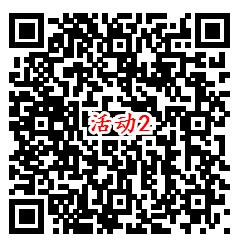 活动2